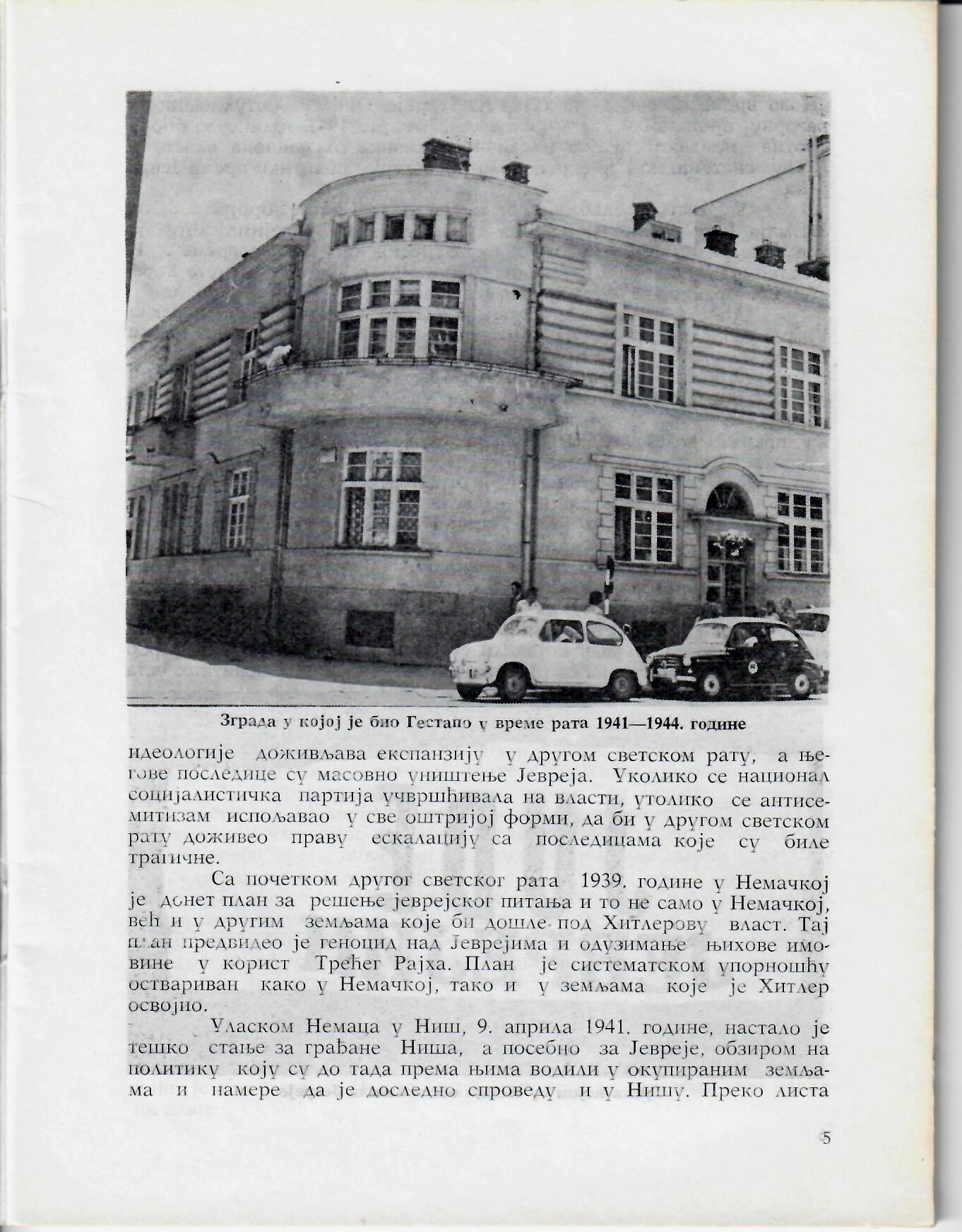 Зграда у којој је био Гестапо у време рата 1941—1944. године

идеологије доживљава експанзију у другом светском рату, а његове последице су масовно уништење Јевреја. Уколико се национал социјалистичка партија учвршћивала на власти, утолико се антисемитизам испољавао у све оштријој форми, да би у другом светском рату доживео праву ескалацију са последицама које су биле трагичне.

Са почетком другог светског рата 1939. године у Немачкој је донет план за решење јеврејског питања и то не само у Немачкој, већ и у другим земљама које би дошле под Хитлерову власт. Тај план предвидео је геноцид над Јеврејима и одузимање њихове имовине у корист Трећег Рајха. План је систематском упорношћу оствариван како у Немачкој, тако и у земљама које је Хитлер освојио.

Уласком Немаца у Ниш, 9. априла 1941. године, настало је тешко стање за грађане Ниша, а посебно за Јевреје, обзиром на политику коју су до тада према њима водили у окупираним земљама и намере да је доследно спроведу и у Нишу. Преко листа

5